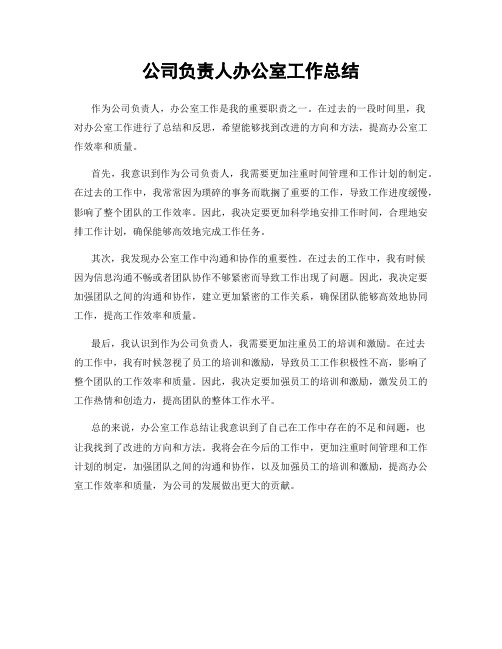 公司负责人办公室工作总结

作为公司负责人，办公室工作是我的重要职责之一。在过去的一段时间里，我对办公室工作进行了总结和反思，希望能够找到改进的方向和方法，提高办公室工作效率和质量。

首先，我意识到作为公司负责人，我需要更加注重时间管理和工作计划的制定。在过去的工作中，我常常因为琐碎的事务而耽搁了重要的工作，导致工作进度缓慢，影响了整个团队的工作效率。因此，我决定要更加科学地安排工作时间，合理地安排工作计划，确保能够高效地完成工作任务。

其次，我发现办公室工作中沟通和协作的重要性。在过去的工作中，我有时候因为信息沟通不畅或者团队协作不够紧密而导致工作出现了问题。因此，我决定要加强团队之间的沟通和协作，建立更加紧密的工作关系，确保团队能够高效地协同工作，提高工作效率和质量。

最后，我认识到作为公司负责人，我需要更加注重员工的培训和激励。在过去的工作中，我有时候忽视了员工的培训和激励，导致员工工作积极性不高，影响了整个团队的工作效率和质量。因此，我决定要加强员工的培训和激励，激发员工的工作热情和创造力，提高团队的整体工作水平。

总的来说，办公室工作总结让我意识到了自己在工作中存在的不足和问题，也让我找到了改进的方向和方法。我将会在今后的工作中，更加注重时间管理和工作计划的制定，加强团队之间的沟通和协作，以及加强员工的培训和激励，提高办公室工作效率和质量，为公司的发展做出更大的贡献。